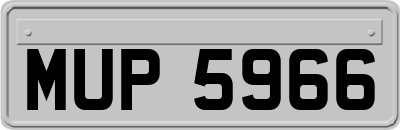 MUP 5966